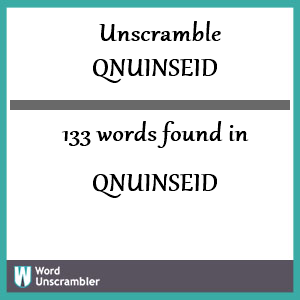 Unscramble
QNUINSEID

133 words found in

QNUINSEID

W Word Unscrambler